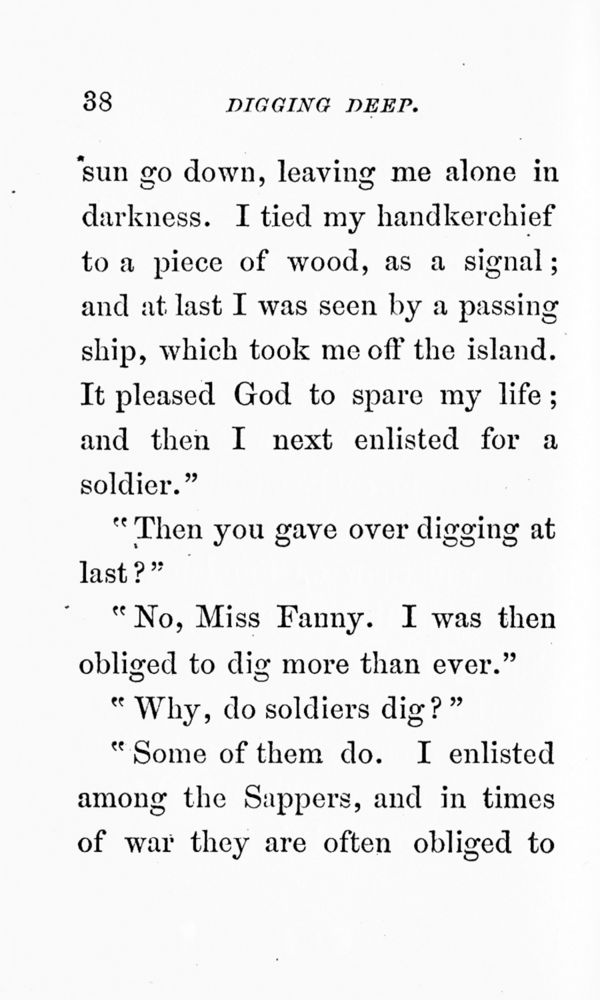 38 DIGGING DEEP.

sun go down, leaving me alone in darkness. I tied my handkerchief to a piece of wood, as a signal; and at last I was seen by a passing ship, which took me off the island. It pleased God to spare my life; and then I next enlisted for a soldier."

"Then you gave over digging at last?"

"No, Miss Fanny. I was then obliged to dig more than ever."

"Why, do soldiers dig?"

"Some of them do. I enlisted among the Sappers, and in times of war they are often obliged to